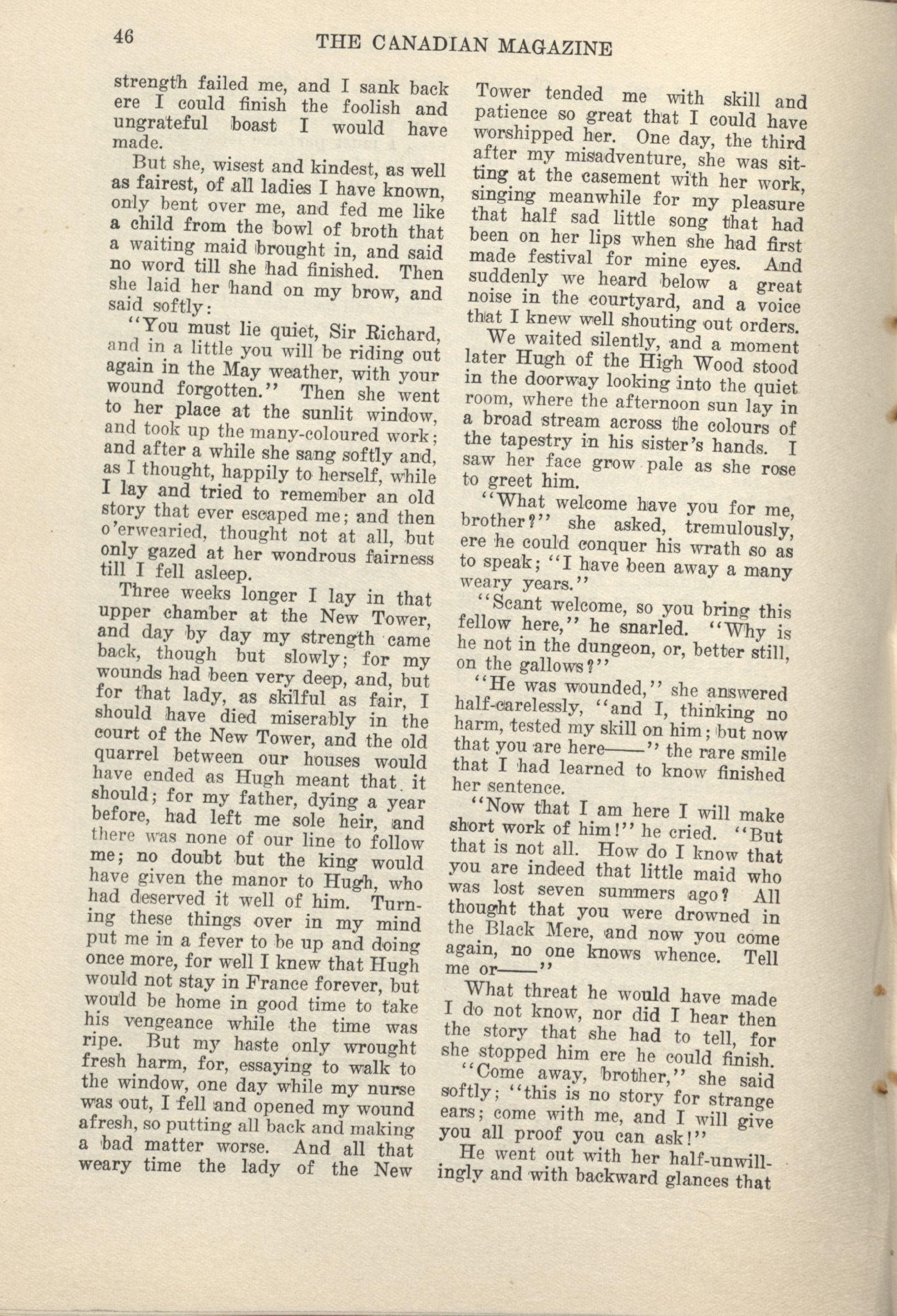 46 THE CANADIAN MAGAZINE

strength failed me, and I sank back ere I could finish the foolish and ungrateful boast I would have made.

But she, wisest and kindest, as well as fairest, of all ladies I have known, only bent over me, and fed me like a child from the bowl of broth that a waiting maid brought in, and said no word till she had finished. Then she laid her hand on my brow, and said softly:

"You must lie quiet, Sir Richard, and in a little you will be riding out again in the May weather, with your wound forgotten." Then she went to her place at the sunlit window, and took up the many-coloured work; and after a while she sang softly and, as I thought, happily to herself, while I lay and tried to remember an old story that ever escaped me; and then o'erwearied, thought not at all, but only gazed at her wondrous fairness till I fell asleep.

Three weeks longer I lay in that upper chamber at the New Tower, and day by day my strength came back, though but slowly; for my wounds had been very deep, and, but for that lady, as skilful as fair, I should have died miserably in the court of the New Tower, and the old quarrel between our houses would have ended as Hugh meant that it should; for my father, dying a year before, had left me sole heir, and there was none of our line to follow me; no doubt but the king would have given the manor to Hugh, who had deserved it well of him. Turning these things over in my mind put me in a fever to be up and doing once more, for well I knew that Hugh would not stay in France forever, but would be home in good time to take his vengeance while the time was ripe. But my haste only wrought fresh harm, for, essaying to walk to the window, one day while my nurse was out, I fell and opened my wound afresh, so putting all back and making a bad matter worse. And all that weary time the lady of the New Tower tended me with skill and patience so great that I could have worshipped her. One day, the third after my misadventure, she was sitting at the casement with her work, singing meanwhile for my pleasure that half sad little song that had been on her lips when she had first made festival for mine eyes. And suddenly we heard below a great noise in the courtyard, and a voice that I knew well shouting out orders.

We waited silently, and a moment later Hugh of the High Wood stood in the doorway looking into the quiet room, where the afternoon sun lay in a broad stream across the colours of the tapestry in his sister's hands. I saw her face grow pale as she rose to greet him.

"What welcome have you for me, brother?" she asked, tremulously, ere he could conquer his wrath so as to speak; "I have been away a many weary years."

"Scant welcome, so you bring this fellow here," he snarled. "Why is he not in the dungeon, or, better still, on the gallows?"

"He was wounded," she answered half-carelessly, "and I, thinking no harm, tested my skill on him; but now that you are here——" the rare smile that I had learned to know finished her sentence.

"Now that I am here I will make short work of him!" he cried. "But that is not all. How do I know that you are indeed that little maid who was lost seven summers ago? All thought that you were drowned in the Black Mere, and now you come again, no one knows whence. Tell me or——"

What threat he would have made I do not know, nor did I hear then the story that she had to tell, for she stopped him ere he could finish.

"Come away, brother," she said softly; "this is no story for strange ears; come with me, and I will give you all proof you can ask!"

He went out with her half-unwillingly and with backward glances that